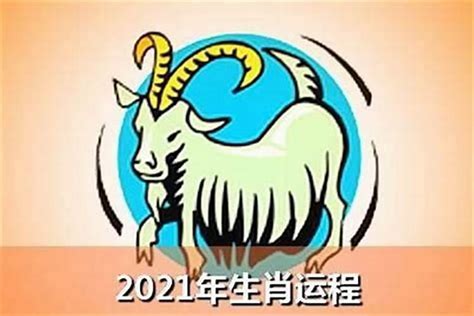 2021年生肖运程